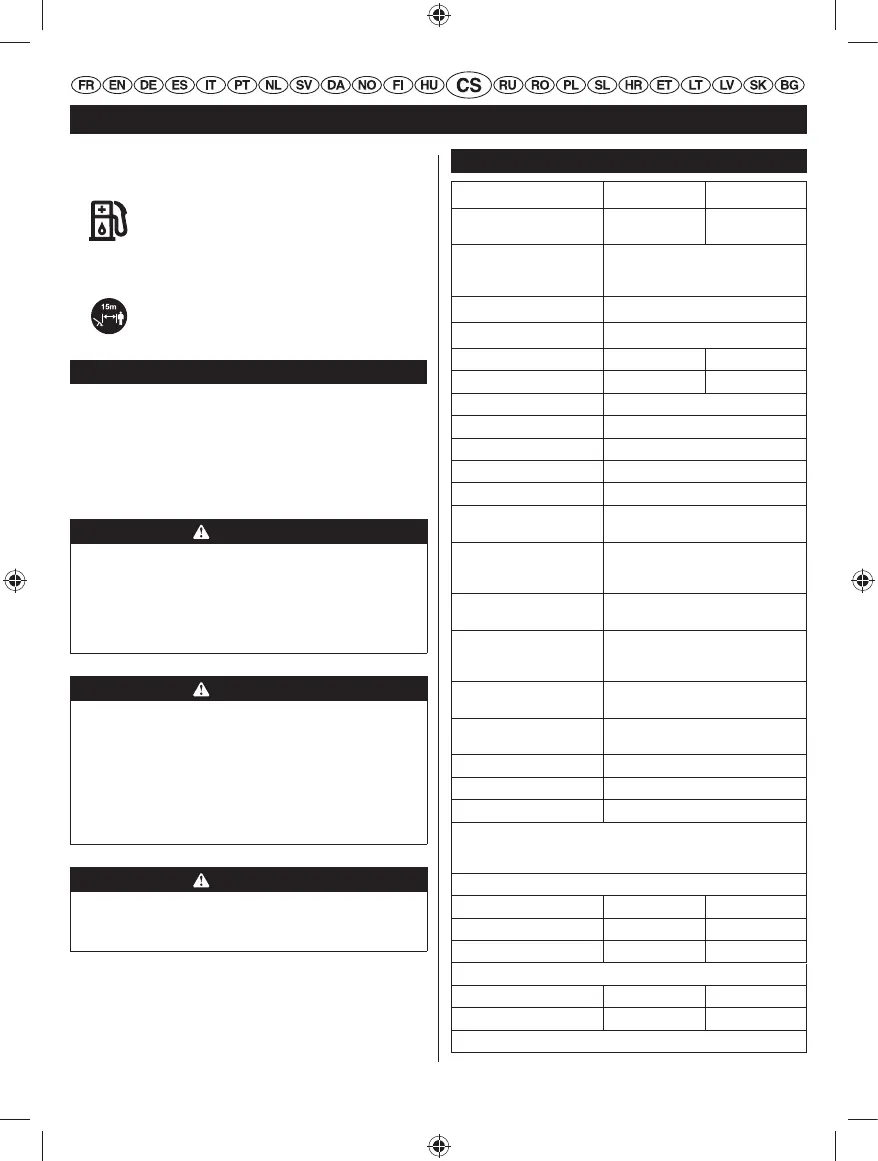 FR EN DE ES IT PT NL SV DA NO FI HU CS RU RO PL SL HR ET LT LV SK BG

15m